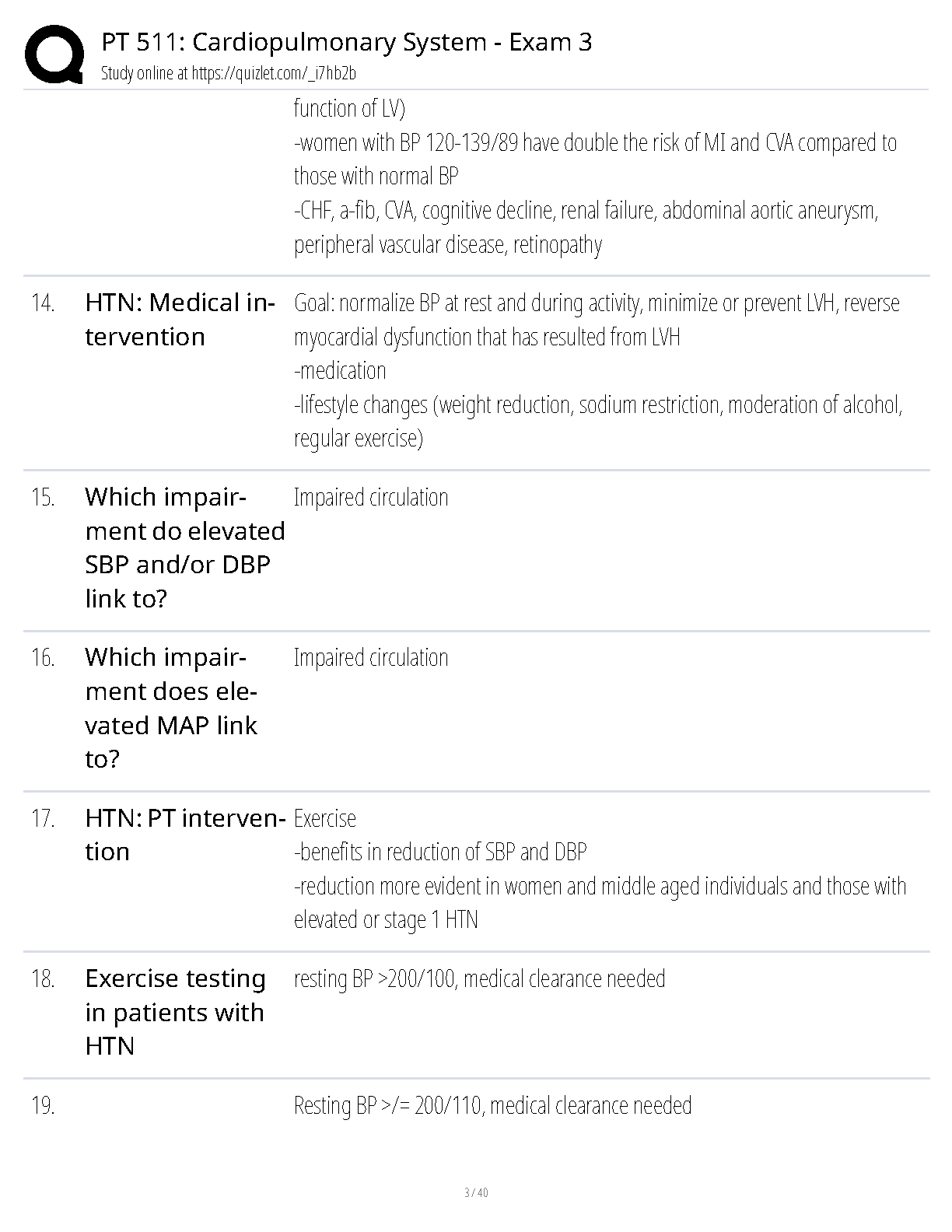 PT 511: Cardiopulmonary System - Exam 3
Study online at https://quizlet.com/_i7hb2b

function of LV)
-women with BP 120-139/89 have double the risk of MI and CVA compared to those with normal BP
-CHF, a-fib, CVA, cognitive decline, renal failure, abdominal aortic aneurysm, peripheral vascular disease, retinopathy

14. HTN: Medical intervention

Goal: normalize BP at rest and during activity, minimize or prevent LVH, reverse myocardial dysfunction that has resulted from LVH
-medication
-lifestyle changes (weight reduction, sodium restriction, moderation of alcohol, regular exercise)

15. Which impairment do elevated SBP and/or DBP link to?

Impaired circulation

16. Which impairment does elevated MAP link to?

Impaired circulation

17. HTN: PT intervention

Exercise
-benefits in reduction of SBP and DBP
-reduction more evident in women and middle aged individuals and those with elevated or stage 1 HTN

18. Exercise testing in patients with HTN

resting BP >200/100, medical clearance needed

19.

Resting BP >/= 200/110, medical clearance needed

3 / 40